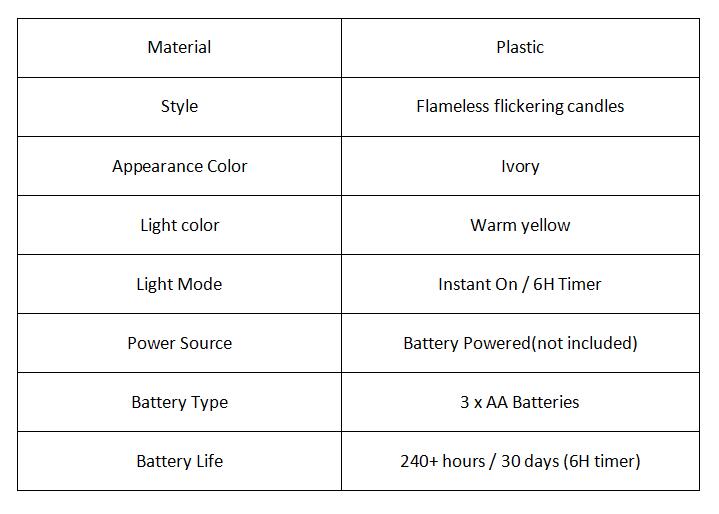 | Material | Plastic |
|---|---|
| Style | Flameless flickering candles |
| Appearance Color | Ivory |
| Light color | Warm yellow |
| Light Mode | Instant On / 6H Timer |
| Power Source | Battery Powered(not included) |
| Battery Type | 3 x AA Batteries |
| Battery Life | 240+ hours / 30 days (6H timer) |